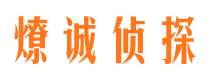 燎诚侦探